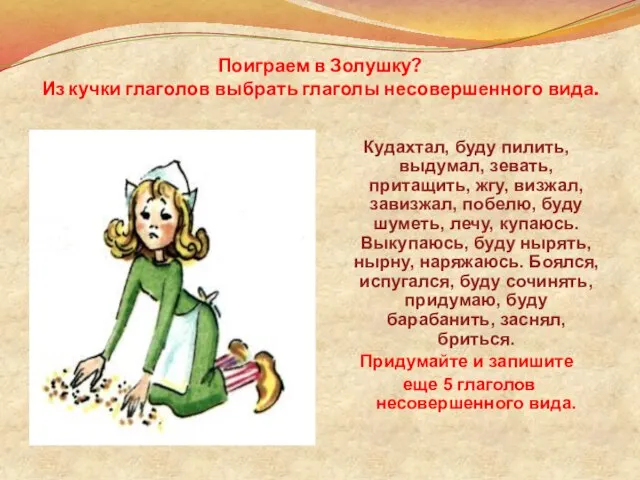 Поиграем в Золушку?
Из кучки глаголов выбрать глаголы несовершенного вида.

Кудахтал, буду пилить, выдумал, зевать, притащить, жгу, визжал, завизжал, побелю, буду шуметь, лечу, купаюсь. Выкупаюсь, буду нырять, нырну, наряжаюсь. Боялся, испугался, буду сочинять, придумаю, буду барабанить, заснял, бриться.

Придумайте и запишите еще 5 глаголов несовершенного вида.